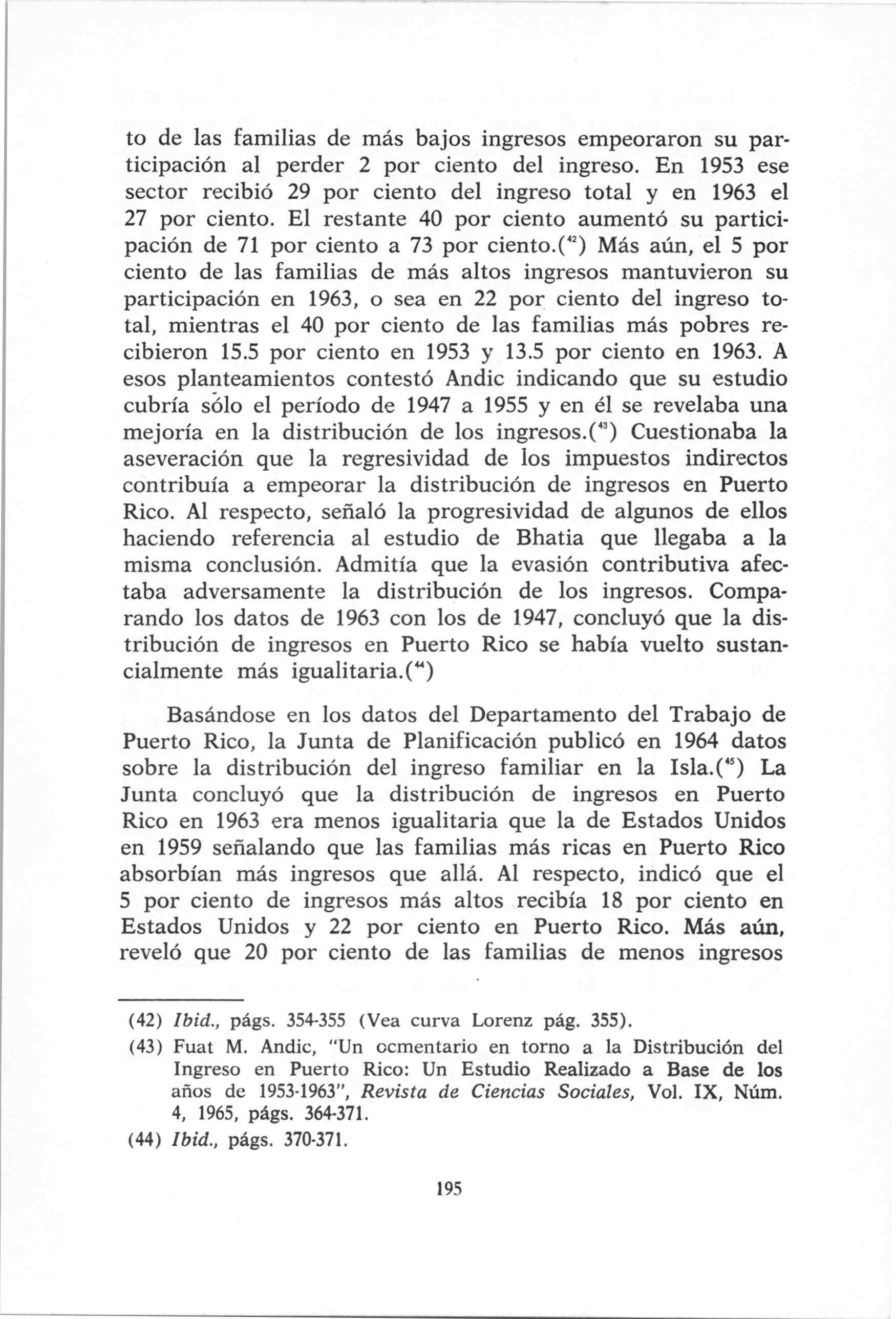 to de las familias de más bajos ingresos empeoraron su participación al perder 2 por ciento del ingreso. En 1953 ese sector recibió 29 por ciento del ingreso total y en 1963 el 27 por ciento. El restante 40 por ciento aumentó su participación de 71 por ciento a 73 por ciento.($^{42}$) Más aún, el 5 por ciento de las familias de más altos ingresos mantuvieron su participación en 1963, o sea en 22 por ciento del ingreso total, mientras el 40 por ciento de las familias más pobres recibieron 15.5 por ciento en 1953 y 13.5 por ciento en 1963. A esos planteamientos contestó Andic indicando que su estudio cubría sólo el período de 1947 a 1955 y en él se revelaba una mejoría en la distribución de los ingresos.($^{43}$) Cuestionaba la aseveración que la regresividad de los impuestos indirectos contribuía a empeorar la distribución de ingresos en Puerto Rico. Al respecto, señaló la progresividad de algunos de ellos haciendo referencia al estudio de Bhatia que llegaba a la misma conclusión. Admitía que la evasión contributiva afectaba adversamente la distribución de los ingresos. Comparando los datos de 1963 con los de 1947, concluyó que la distribución de ingresos en Puerto Rico se había vuelto sustancialmente más igualitaria.($^{44}$)

Basándose en los datos del Departamento del Trabajo de Puerto Rico, la Junta de Planificación publicó en 1964 datos sobre la distribución del ingreso familiar en la Isla.($^{45}$) La Junta concluyó que la distribución de ingresos en Puerto Rico en 1963 era menos igualitaria que la de Estados Unidos en 1959 señalando que las familias más ricas en Puerto Rico absorbían más ingresos que allá. Al respecto, indicó que el 5 por ciento de ingresos más altos recibía 18 por ciento en Estados Unidos y 22 por ciento en Puerto Rico. Más aún, reveló que 20 por ciento de las familias de menos ingresos

(42) Ibid., págs. 354-355 (Vea curva Lorenz pág. 355).

(43) Fuat M. Andic, "Un ocmentario en torno a la Distribución del Ingreso en Puerto Rico: Un Estudio Realizado a Base de los años de 1953-1963", Revista de Ciencias Sociales, Vol. IX, Núm. 4, 1965, págs. 364-371.

(44) Ibid., págs. 370-371.

195